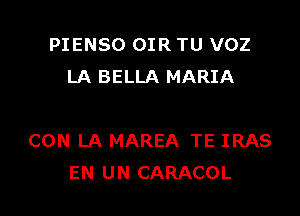 PIENSO OIR TU VOZ
LA BELLA MARIA

CON LA MAREA TE IRAS
EN UN CARACOL